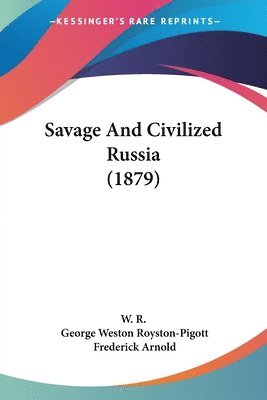 —KESSINGER'S RARE REPRINTS—

Savage And Civilized Russia (1879)

W. R.
George Weston Royston-Pigott
Frederick Arnold